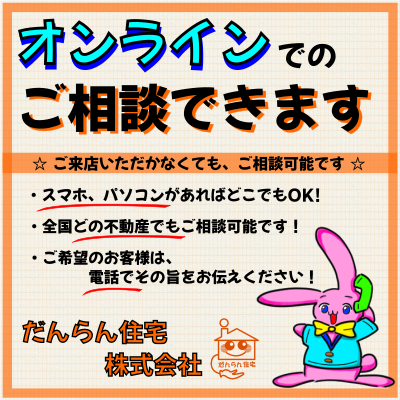 オンラインでの
ご相談できます

☆ ご来店いただかなくても、ご相談可能です ☆

・スマホ、パソコンがあればどこでもOK!

・全国どの不動産でもご相談可能です！

・ご希望のお客様は、
電話でその旨をお伝えください！

だんらん住宅
株式会社

だんらん住宅